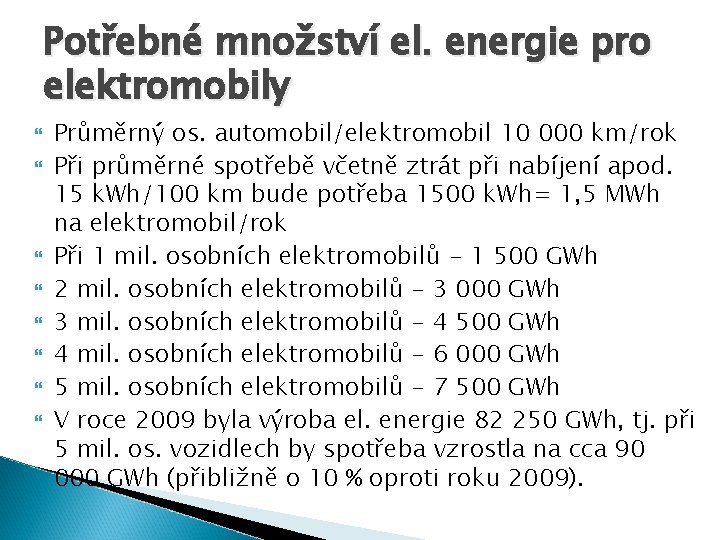 Potřebné množství el. energie pro elektromobily

Průměrný os. automobil/elektromobil 10 000 km/rok

Při průměrné spotřebě včetně ztrát při nabíjení apod. 15 kWh/100 km bude potřeba 1500 kWh= 1,5 MWh na elektromobil/rok

Při 1 mil. osobních elektromobilů – 1 500 GWh

2 mil. osobních elektromobilů – 3 000 GWh

3 mil. osobních elektromobilů – 4 500 GWh

4 mil. osobních elektromobilů – 6 000 GWh

5 mil. osobních elektromobilů – 7 500 GWh

V roce 2009 byla výroba el. energie 82 250 GWh, tj. při 5 mil. os. vozidlech by spotřeba vzrostla na cca 90 000 GWh (přibližně o 10 % oproti roku 2009).